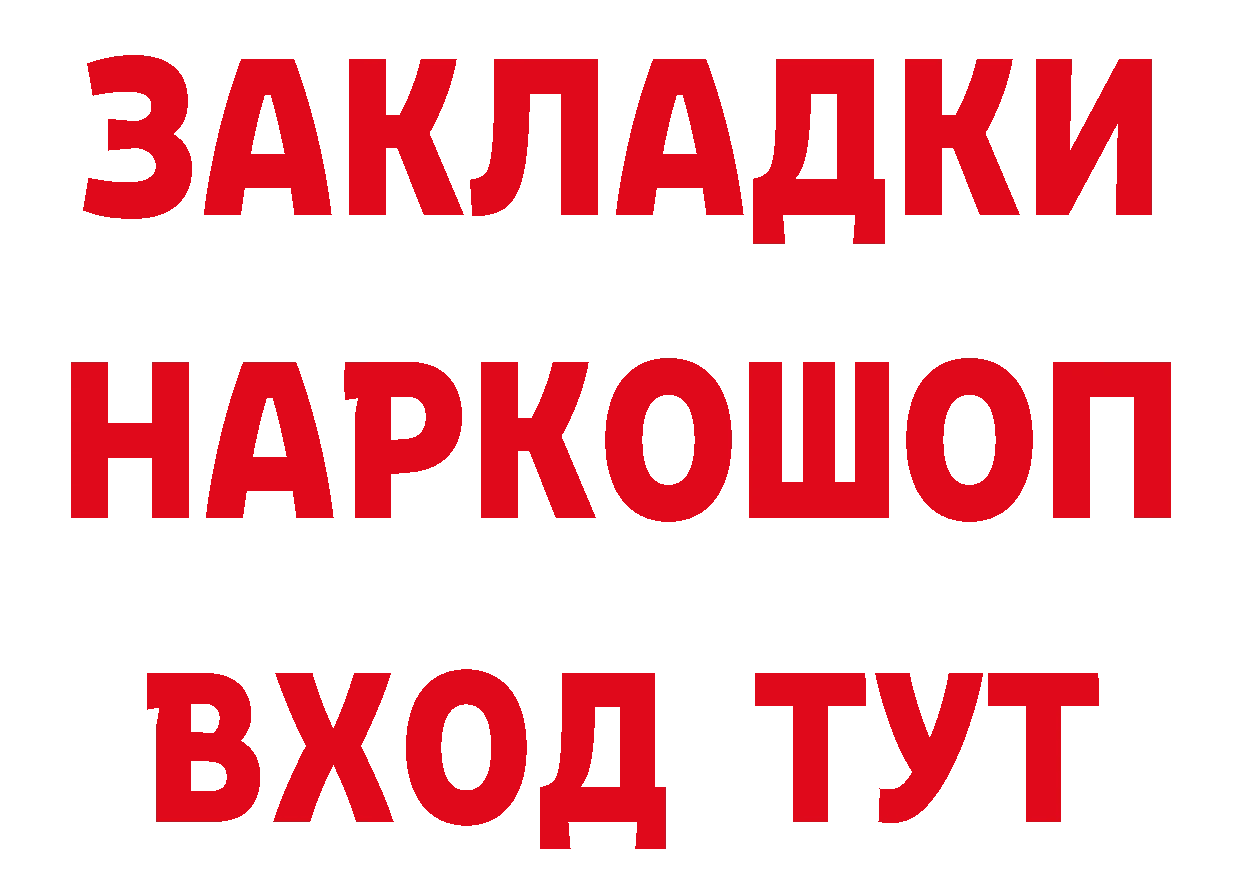 ЗАКЛАДКИ
НАРКОШОП
ВХОД ТУТ